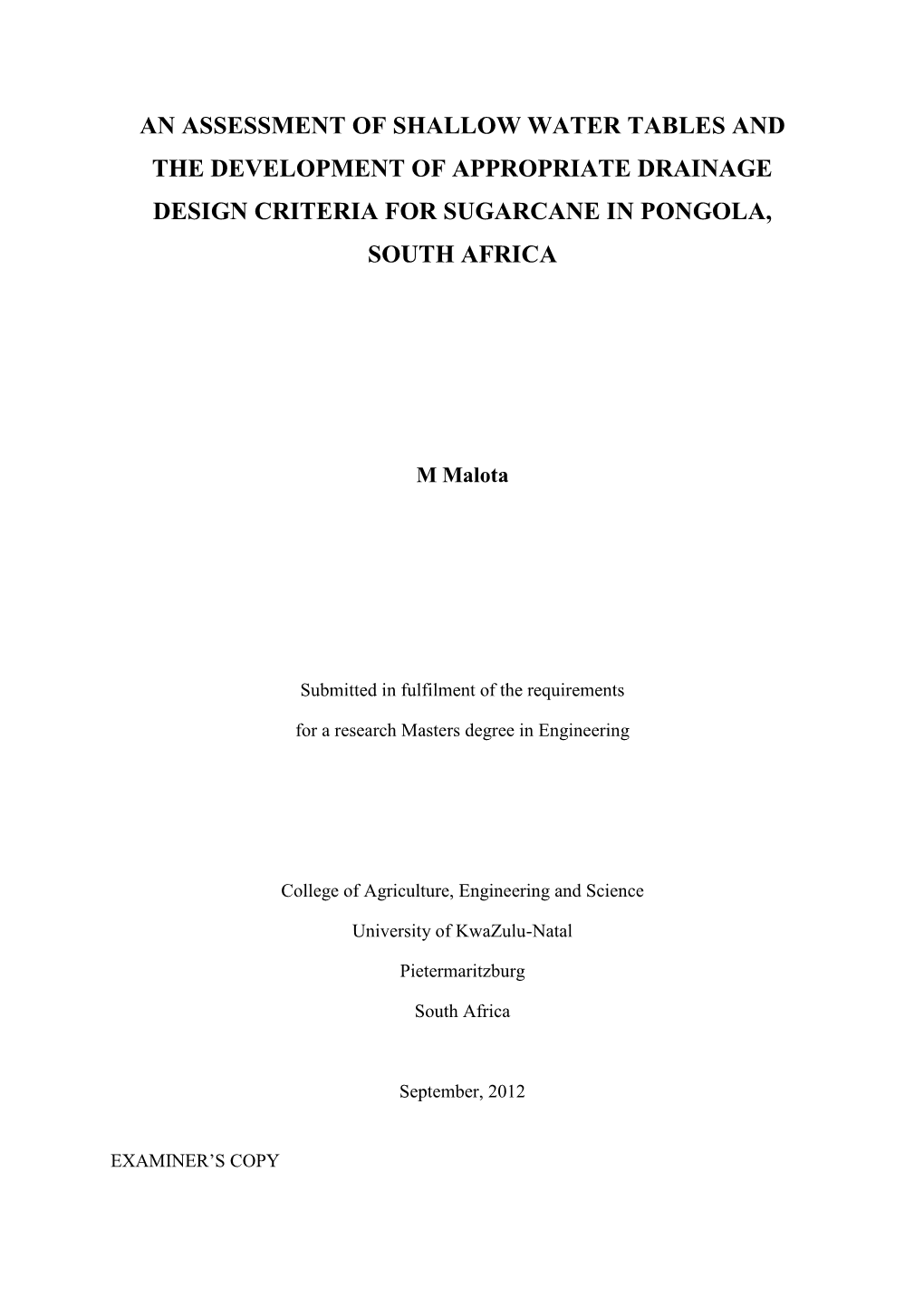 AN ASSESSMENT OF SHALLOW WATER TABLES AND THE DEVELOPMENT OF APPROPRIATE DRAINAGE DESIGN CRITERIA FOR SUGARCANE IN PONGOLA, SOUTH AFRICA

M Malota

Submitted in fulfilment of the requirements

for a research Masters degree in Engineering

College of Agriculture, Engineering and Science

University of KwaZulu-Natal

Pietermaritzburg

South Africa

September, 2012

EXAMINER'S COPY